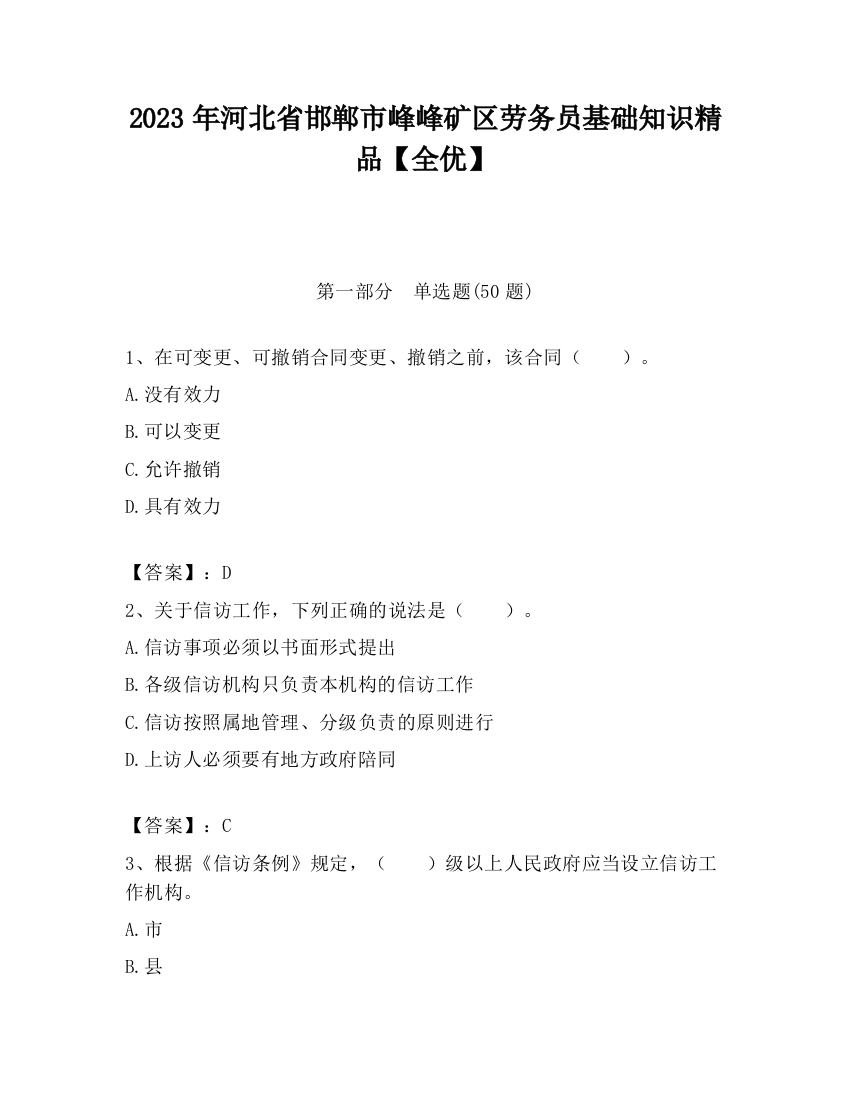 2023 年河北省邯郸市峰峰矿区劳务员基础知识精品【全优】

第一部分　单选题(50 题)

1、在可变更、可撤销合同变更、撤销之前，该合同（　　）。

A.没有效力

B.可以变更

C.允许撤销

D.具有效力

【答案】：D

2、关于信访工作，下列正确的说法是（　　）。

A.信访事项必须以书面形式提出

B.各级信访机构只负责本机构的信访工作

C.信访按照属地管理、分级负责的原则进行

D.上访人必须要有地方政府陪同

【答案】：C

3、根据《信访条例》规定，（　　）级以上人民政府应当设立信访工作机构。

A.市

B.县